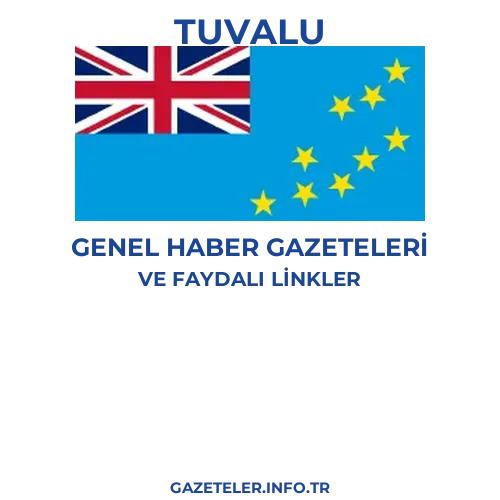 TUVALU

GENEL HABER GAZETELERİ
VE FAYDALI LİNKLER

GAZETELER.INFO.TR